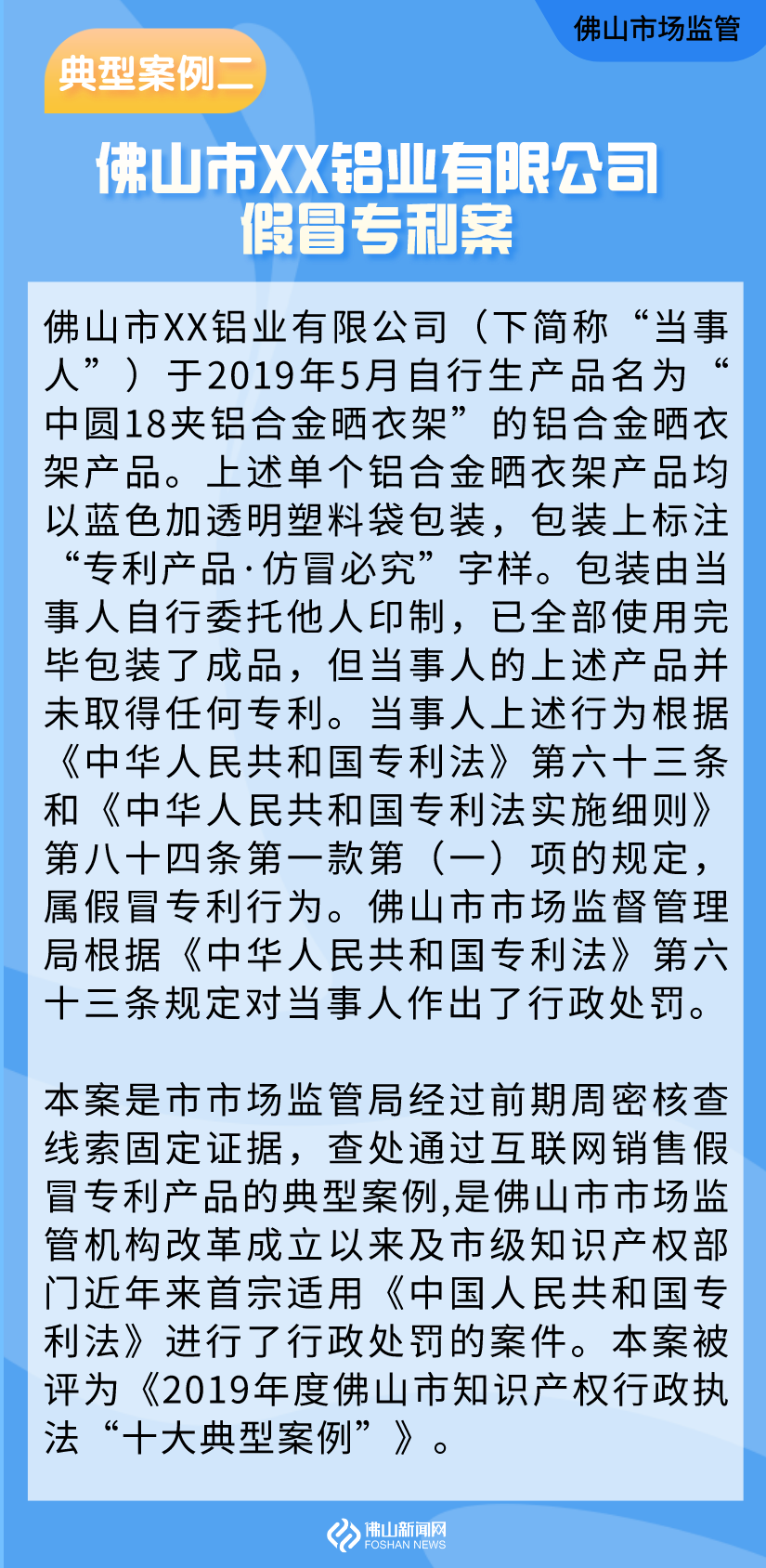 佛山市场监管

典型案例二

佛山市XX铝业有限公司假冒专利案

佛山市XX铝业有限公司（下简称“当事人”）于2019年5月自行生产品名为“中圆18夹铝合金晒衣架”的铝合金晒衣架产品。上述单个铝合金晒衣架产品均以蓝色加透明塑料袋包装，包装上标注“专利产品·仿冒必究”字样。包装由当事人自行委托他人印制，已全部使用完毕包装了成品，但当事人的上述产品并未取得任何专利。当事人上述行为根据《中华人民共和国专利法》第六十三条和《中华人民共和国专利法实施细则》第八十四条第一款第（一）项的规定，属假冒专利行为。佛山市市场监督管理局根据《中华人民共和国专利法》第六十三条规定对当事人作出了行政处罚。

本案是市市场监管局经过前期周密核查线索固定证据，查处通过互联网销售假冒专利产品的典型案例,是佛山市市场监管机构改革成立以来及市级知识产权部门近年来首宗适用《中国人民共和国专利法》进行了行政处罚的案件。本案被评为《2019年度佛山市知识产权行政执法“十大典型案例”》。

佛山新闻网
FOSHAN NEWS